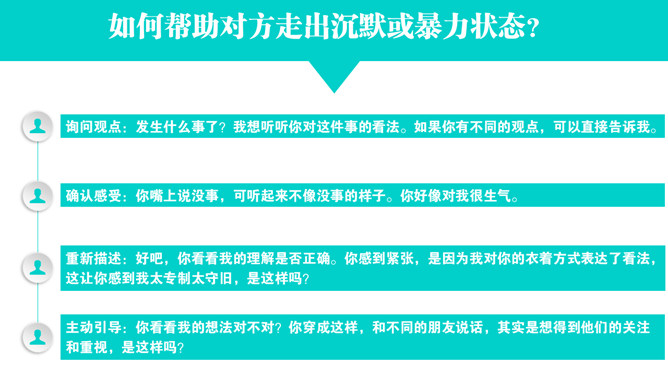 如何帮助对方走出沉默或暴力状态？

询问观点：发生什么事了？我想听听你对这件事的看法。如果你有不同的观点，可以直接告诉我。

确认感受：你嘴上说没事，可听起来不像没事的样子。你好像对我很生气。

重新描述：好吧，你看看我的理解是否正确。你感到紧张，是因为我对你的衣着方式表达了看法，这让你感到我太专制太守旧，是这样吗？

主动引导：你看看我的想法对不对？你穿成这样，和不同的朋友说话，其实是想得到他们的关注和重视，是这样吗？